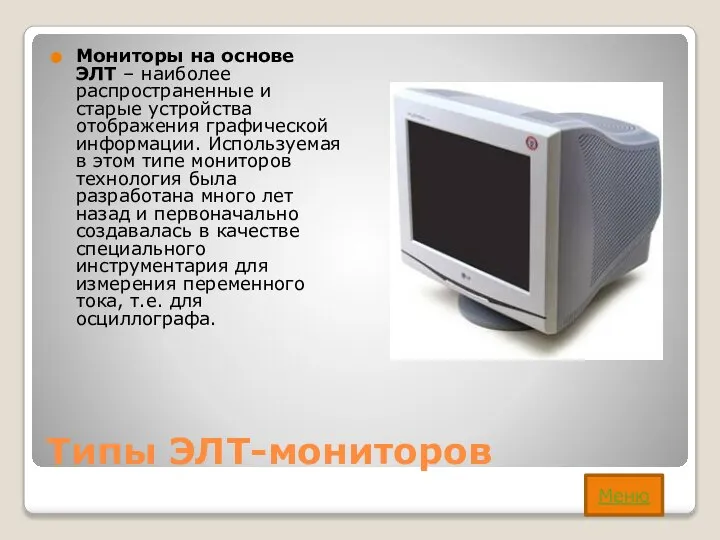 Мониторы на основе ЭЛТ – наиболее распространенные и старые устройства отображения графической информации. Используемая в этом типе мониторов технология была разработана много лет назад и первоначально создавалась в качестве специального инструментария для измерения переменного тока, т.е. для осциллографа.

Типы ЭЛТ-мониторов

Меню